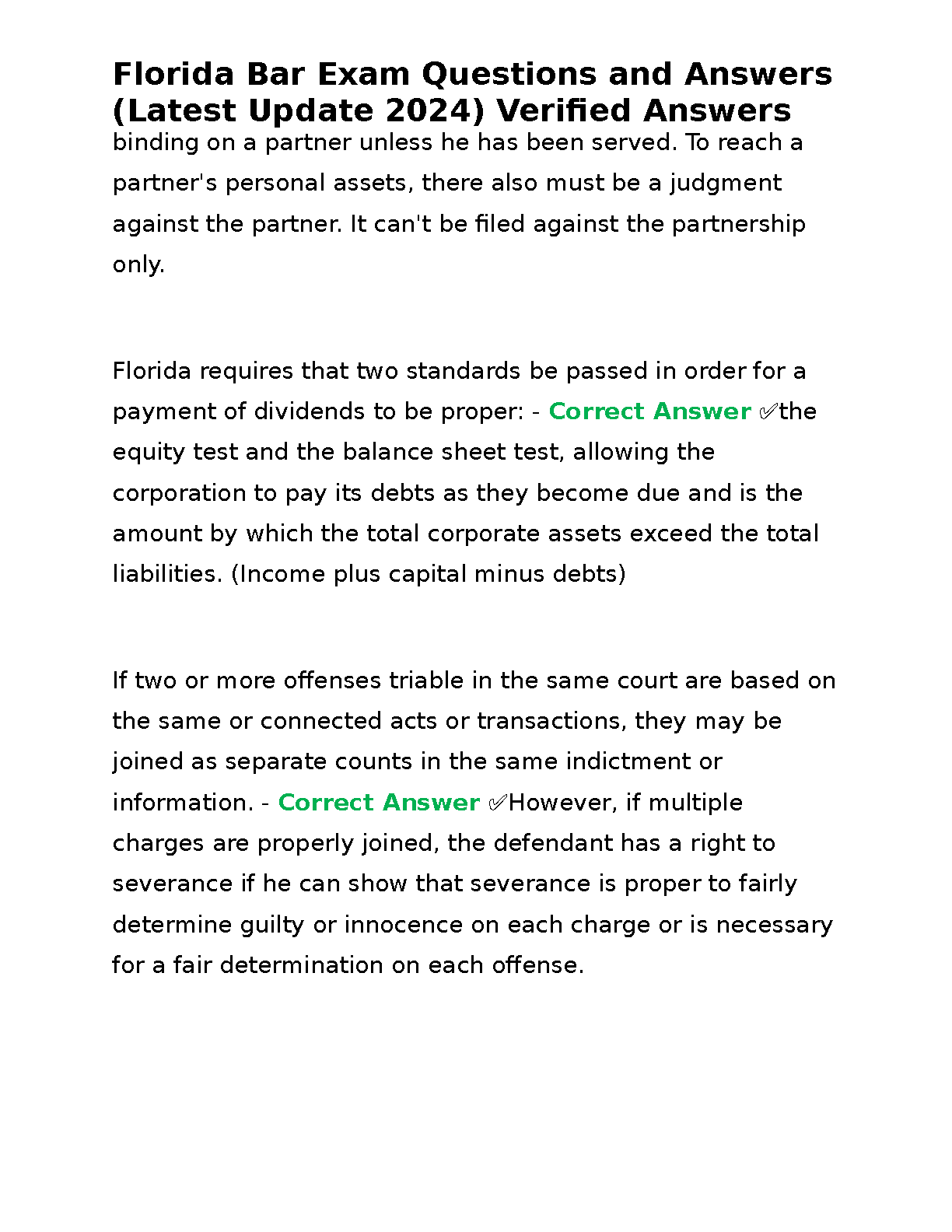 Florida Bar Exam Questions and Answers (Latest Update 2024) Verified Answers

binding on a partner unless he has been served. To reach a partner's personal assets, there also must be a judgment against the partner. It can't be filed against the partnership only.

Florida requires that two standards be passed in order for a payment of dividends to be proper: - Correct Answer ✅the equity test and the balance sheet test, allowing the corporation to pay its debts as they become due and is the amount by which the total corporate assets exceed the total liabilities. (Income plus capital minus debts)

If two or more offenses triable in the same court are based on the same or connected acts or transactions, they may be joined as separate counts in the same indictment or information. - Correct Answer ✅However, if multiple charges are properly joined, the defendant has a right to severance if he can show that severance is proper to fairly determine guilty or innocence on each charge or is necessary for a fair determination on each offense.